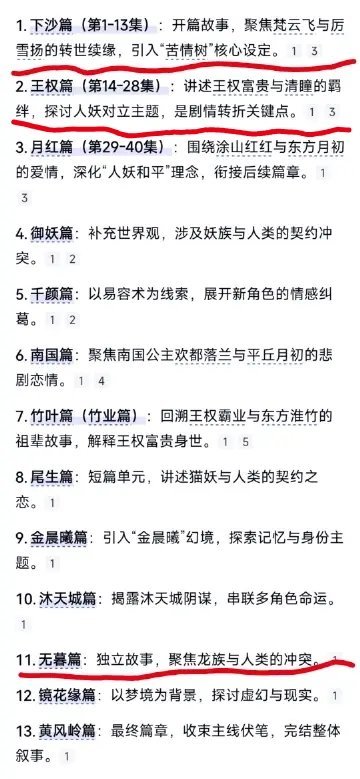 1. 下沙篇（第1-13集）：开篇故事，聚焦梵云飞与厉雪扬的转世续缘，引入“苦情树”核心设定。 1 3

2. 王权篇（第14-28集）：讲述王权富贵与清瞳的羁绊，探讨人妖对立主题，是剧情转折关键点。 1 3

3. 月红篇（第29-40集）：围绕涂山红红与东方月初的爱情，深化“人妖和平”理念，衔接后续篇章。 1 3

4. 御妖篇：补充世界观，涉及妖族与人类的契约冲突。 1 2

5. 千颜篇：以易容术为线索，展开新角色的情感纠葛。 1 2

6. 南国篇：聚焦南国公主欢都落兰与平丘月初的悲剧恋情。 1 4

7. 竹叶篇（竹业篇）：回溯王权霸业与东方淮竹的祖辈故事，解释王权富贵身世。 1 5

8. 尾生篇：短篇单元，讲述猫妖与人类的契约之恋。 1

9. 金晨曦篇：引入“金晨曦”幻境，探索记忆与身份主题。 1

10. 沐天城篇：揭露沐天城阴谋，串联多角色命运。 1

11. 无暮篇：独立故事，聚焦龙族与人类的冲突。 1

12. 镜花缘篇：以梦境为背景，探讨虚幻与现实。 1

13. 黄风岭篇：最终篇章，收束主线伏笔，完结整体叙事。 1